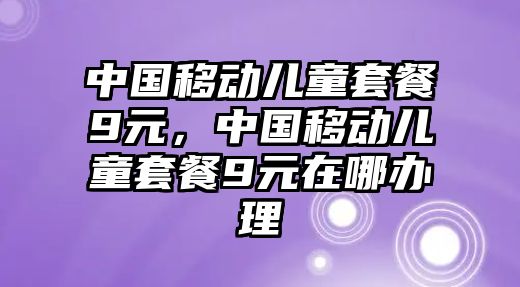 中国移动儿童套餐9元，中国移动儿童套餐9元在哪办理